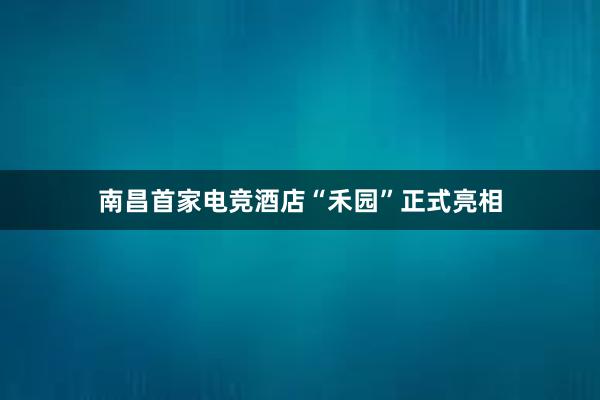 南昌首家电竞酒店“禾园”正式亮相